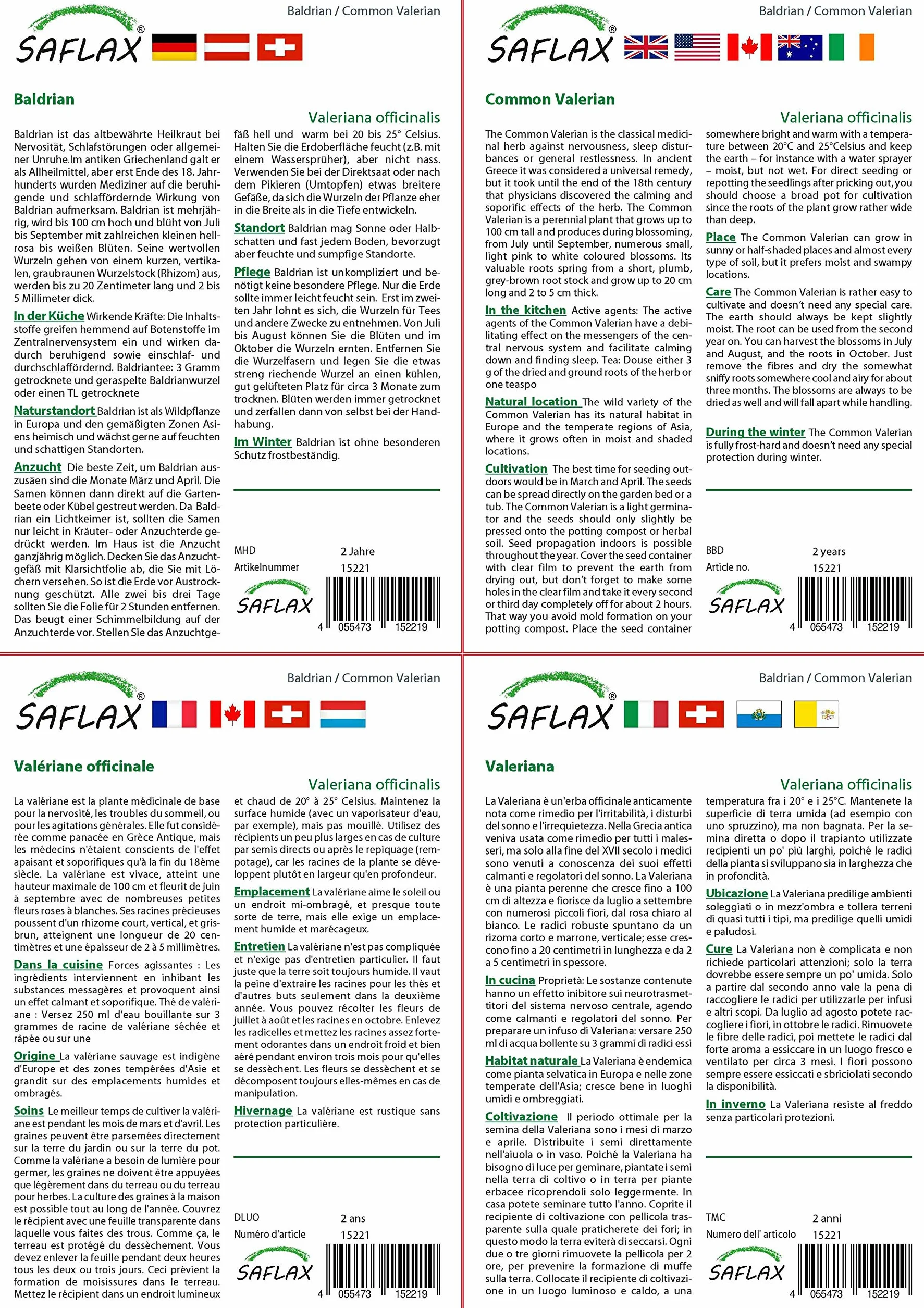 Baldrian / Common Valerian

SAFLAX®

Baldrian

Valeriana officinalis

Baldrian ist das altbewährte Heilkraut bei Nervosität, Schlafstörungen oder allgemeiner Unruhe.Im antiken Griechenland galt er als Allheilmittel, aber erst Ende des 18. Jahrhunderts wurden Mediziner auf die beruhigende und schlaffördernde Wirkung von Baldrian aufmerksam. Baldrian ist mehrjährig, wird bis 100 cm hoch und blüht von Juli bis September mit zahlreichen kleinen hellrosa bis weißen Blüten. Seine wertvollen Wurzeln gehen von einem kurzen, vertikalen, graubraunen Wurzelstock (Rhizom) aus, werden bis zu 20 Zentimeter lang und 2 bis 5 Millimeter dick.

In der Küche Wirkende Kräfte: Die Inhaltsstoffe greifen hemmend auf Botenstoffe im Zentralnervensystem ein und wirken dadurch beruhigend sowie einschlaf- und durchschlaffördernd. Baldriantee: 3 Gramm getrocknete und geraspelte Baldrianwurzel oder einen TL getrocknete

Naturstandort Baldrian ist als Wildpflanze in Europa und den gemäßigten Zonen Asiens heimisch und wächst gerne auf feuchten und schattigen Standorten.

Anzucht Die beste Zeit, um Baldrian auszusäen sind die Monate März und April. Die Samen können dann direkt auf die Gartenbeete oder Kübel gestreut werden. Da Baldrian ein Lichtkeimer ist, sollten die Samen nur leicht in Kräuter- oder Anzuchterde gedrückt werden. Im Haus ist die Anzucht ganzjährig möglich. Decken Sie das Anzuchtgefäß mit Klarsichtfolie ab, die Sie mit Löchern versehen. So ist die Erde vor Austrocknung geschützt. Alle zwei bis drei Tage sollten Sie die Folie für 2 Stunden entfernen. Das beugt einer Schimmelbildung auf der Anzuchterde vor. Stellen Sie das Anzuchtgefäß hell und warm bei 20 bis 25° Celsius. Halten Sie die Erdoberfläche feucht (z.B. mit einem Wassersprüher), aber nicht nass. Verwenden Sie bei der Direktsaat oder nach dem Pikieren (Umtopfen) etwas breitere Gefäße, da sich die Wurzeln der Pflanze eher in die Breite als in die Tiefe entwickeln.

Standort Baldrian mag Sonne oder Halbschatten und fast jedem Boden, bevorzugt aber feuchte und sumpfige Standorte.

Pflege Baldrian ist unkompliziert und benötigt keine besondere Pflege. Nur die Erde sollte immer leicht feucht sein. Erst im zweiten Jahr lohnt es sich, die Wurzeln für Tees und andere Zwecke zu entnehmen. Von Juli bis August können Sie die Blüten und im Oktober die Wurzeln ernten. Entfernen Sie die Wurzelfasern und legen Sie die etwas streng riechende Wurzel an einen kühlen, gut gelüfteten Platz für circa 3 Monate zum trocknen. Blüten werden immer getrocknet und zerfallen dann von selbst bei der Handhabung.

Im Winter Baldrian ist ohne besonderen Schutz frostbeständig.

MHD 2 Jahre
Artikelnummer 15221

SAFLAX

4 055473 152219

Baldrian / Common Valerian

SAFLAX®

Common Valerian

Valeriana officinalis

The Common Valerian is the classical medicinal herb against nervousness, sleep disturbances or general restlessness. In ancient Greece it was considered a universal remedy, but it took until the end of the 18th century that physicians discovered the calming and soporific effects of the herb. The Common Valerian is a perennial plant that grows up to 100 cm tall and produces during blossoming, from July until September, numerous small, light pink to white coloured blossoms. Its valuable roots spring from a short, plumb, grey-brown root stock and grow up to 20 cm long and 2 to 5 cm thick.

In the kitchen Active agents: The active agents of the Common Valerian have a debilitating effect on the messengers of the central nervous system and facilitate calming down and finding sleep. Tea: Douse either 3 g of the dried and ground roots of the herb or one teaspo

Natural location The wild variety of the Common Valerian has its natural habitat in Europe and the temperate regions of Asia, where it grows often in moist and shaded locations.

Cultivation The best time for seeding outdoors would be in March and April. The seeds can be spread directly on the garden bed or a tub. The Common Valerian is a light germinator and the seeds should only slightly be pressed onto the potting compost or herbal soil. Seed propagation indoors is possible throughout the year. Cover the seed container with clear film to prevent the earth from drying out, but don't forget to make some holes in the clear film and take it every second or third day completely off for about 2 hours. That way you avoid mold formation on your potting compost. Place the seed container somewhere bright and warm with a temperature between 20°C and 25°Celsius and keep the earth – for instance with a water sprayer – moist, but not wet. For direct seeding or repotting the seedlings after pricking out, you should choose a broad pot for cultivation since the roots of the plant grow rather wide than deep.

Place The Common Valerian can grow in sunny or half-shaded places and almost every type of soil, but it prefers moist and swampy locations.

Care The Common Valerian is rather easy to cultivate and doesn't need any special care. The earth should always be kept slightly moist. The root can be used from the second year on. You can harvest the blossoms in July and August, and the roots in October. Just remove the fibres and dry the somewhat sniffy roots somewhere cool and airy for about three months. The blossoms are always to be dried as well and will fall apart while handling.

During the winter The Common Valerian is fully frost-hard and doesn't need any special protection during winter.

BBD 2 years
Article no. 15221

SAFLAX

4 055473 152219

Baldrian / Common Valerian

SAFLAX®

Valériane officinale

Valeriana officinalis

La valériane est la plante médicinale de base pour la nervosité, les troubles du sommeil, ou pour les agitations générales. Elle fut considérée comme panacée en Grèce Antique, mais les médecins n'étaient conscients de l'effet apaisant et soporifiques qu'à la fin du 18ème siècle. La valériane est vivace, atteint une hauteur maximale de 100 cm et fleurit de juin à septembre avec de nombreuses petites fleurs roses à blanches. Ses racines précieuses poussent d'un rhizome court, vertical, et gris-brun, atteignent une longueur de 20 centimètres et une épaisseur de 2 à 5 millimètres.

Dans la cuisine Forces agissantes : Les ingrédients interviennent en inhibant les substances messagères et provoquent ainsi un effet calmant et soporifique. Thé de valériane : Versez 250 ml d'eau bouillante sur 3 grammes de racine de valériane séchée et râpée ou sur une

Origine La valériane sauvage est indigène d'Europe et des zones tempérées d'Asie et grandit sur des emplacements humides et ombragés.

Soins Le meilleur temps de cultiver la valériane est pendant les mois de mars et d'avril. Les graines peuvent être parsemées directement sur la terre du jardin ou sur la terre du pot. Comme la valériane a besoin de lumière pour germer, les graines ne doivent être appuyées que légèrement dans du terreau ou du terreau pour herbes. La culture des graines à la maison est possible tout au long de l'année. Couvrez le récipient avec une feuille transparente dans laquelle vous faites des trous. Comme ça, le terreau est protégé du dessèchement. Vous devez enlever la feuille pendant deux heures tous les deux ou trois jours. Ceci prévient la formation de moisissures dans le terreau. Mettez le récipient dans un endroit lumineux et chaud de 20° à 25° Celsius. Maintenez la surface humide (avec un vaporisateur d'eau, par exemple), mais pas mouillé. Utilisez des récipients un peu plus larges en cas de culture par semis directs ou après le repiquage (rempotage), car les racines de la plante se développent plutôt en largeur qu'en profondeur.

Emplacement La valériane aime le soleil ou un endroit mi-ombragé, et presque toute sorte de terre, mais elle exige un emplacement humide et marécageux.

Entretien La valériane n'est pas compliquée et n'exige pas d'entretien particulier. Il faut juste que la terre soit toujours humide. Il vaut la peine d'extraire les racines pour les thés et d'autres buts seulement dans la deuxième année. Vous pouvez récolter les fleurs de juillet à août et les racines en octobre. Enlevez les radicelles et mettez les racines assez fortement odorantes dans un endroit froid et bien aéré pendant environ trois mois pour qu'elles se dessèchent. Les fleurs se dessèchent et se décomposent toujours elles-mêmes en cas de manipulation.

Hivernage La valériane est rustique sans protection particulière.

DLUO 2 ans
Numéro d'article 15221

SAFLAX

4 055473 152219

Baldrian / Common Valerian

SAFLAX®

Valeriana

Valeriana officinalis

La Valeriana è un'erba officinale anticamente nota come rimedio per l'irritabilità, i disturbi del sonno e l'irrequietezza. Nella Grecia antica veniva usata come rimedio per tutti i malesseri, ma solo alla fine del XVII secolo i medici sono venuti a conoscenza dei suoi effetti calmanti e regolatori del sonno. La Valeriana è una pianta perenne che cresce fino a 100 cm di altezza e fiorisce da luglio a settembre con numerosi piccoli fiori, dal rosa chiaro al bianco. Le radici robuste spuntano da un rizoma corto e marrone, verticale; esse crescono fino a 20 centimetri in lunghezza e da 2 a 5 centimetri in spessore.

In cucina Proprietà: Le sostanze contenute hanno un effetto inibitore sui neurotrasmettitori del sistema nervoso centrale, agendo come calmanti e regolatori del sonno. Per preparare un infuso di Valeriana: versare 250 ml di acqua bollente su 3 grammi di radici essi

Habitat naturale La Valeriana è endemica come pianta selvatica in Europa e nelle zone temperate dell'Asia; cresce bene in luoghi umidi e ombreggiati.

Coltivazione Il periodo ottimale per la semina della Valeriana sono i mesi di marzo e aprile. Distribuite i semi direttamente nell'aiuola o in vaso. Poiché la Valeriana ha bisogno di luce per geminare, piantate i semi nella terra di coltivo o in terra per piante erbacee ricoprendoli solo leggermente. In casa potete seminare tutto l'anno. Coprite il recipiente di coltivazione con pellicola trasparente sulla quale praticherete dei fori; in questo modo la terra eviterà di seccarsi. Ogni due o tre giorni rimuovete la pellicola per 2 ore, per prevenire la formazione di muffe sulla terra. Collocate il recipiente di coltivazione in un luogo luminoso e caldo, a una temperatura fra i 20° e i 25°C. Mantenete la superficie di terra umida (ad esempio con uno spruzzino), ma non bagnata. Per la semina diretta o dopo il trapianto utilizzate recipienti un po' più larghi, poiché le radici della pianta si sviluppano sia in larghezza che in profondità.

Ubicazione La Valeriana predilige ambienti soleggiati o in mezz'ombra e tollera terreni di quasi tutti i tipi, ma predilige quelli umidi e paludosi.

Cure La Valeriana non è complicata e non richiede particolari attenzioni; solo la terra dovrebbe essere sempre un po' umida. Solo a partire dal secondo anno vale la pena di raccogliere le radici per utilizzarle per infusi e altri scopi. Da luglio ad agosto potete raccogliere i fiori, in ottobre le radici. Rimuovete le fibre delle radici, poi mettete le radici dal forte aroma a essiccare in un luogo fresco e ventilato per circa 3 mesi. I fiori possono sempre essere essiccati e sbriciolati secondo la disponibilità.

In inverno La Valeriana resiste al freddo senza particolari protezioni.

TMC 2 anni
Numero dell' articolo 15221

SAFLAX

4 055473 152219